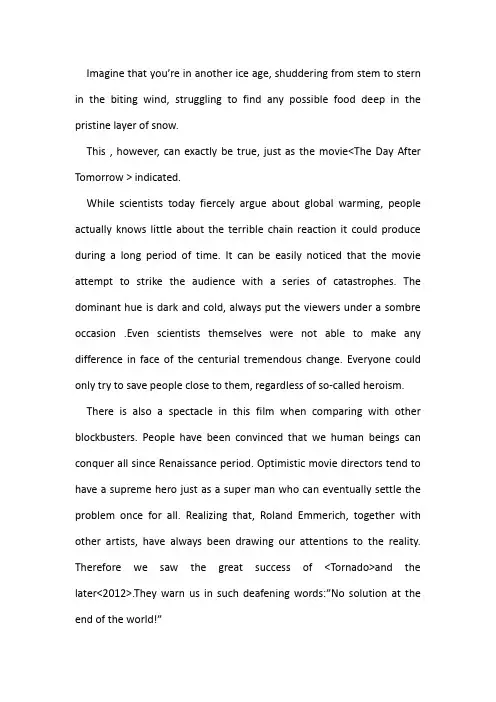 Imagine that you're in another ice age, shuddering from stem to stern in the biting wind, struggling to find any possible food deep in the pristine layer of snow.

This , however, can exactly be true, just as the movie<The Day After Tomorrow > indicated.

While scientists today fiercely argue about global warming, people actually knows little about the terrible chain reaction it could produce during a long period of time. It can be easily noticed that the movie attempt to strike the audience with a series of catastrophes. The dominant hue is dark and cold, always put the viewers under a sombre occasion .Even scientists themselves were not able to make any difference in face of the centurial tremendous change. Everyone could only try to save people close to them, regardless of so-called heroism.

There is also a spectacle in this film when comparing with other blockbusters. People have been convinced that we human beings can conquer all since Renaissance period. Optimistic movie directors tend to have a supreme hero just as a super man who can eventually settle the problem once for all. Realizing that, Roland Emmerich, together with other artists, have always been drawing our attentions to the reality. Therefore we saw the great success of <Tornado>and the later<2012>.They warn us in such deafening words:"No solution at the end of the world!"